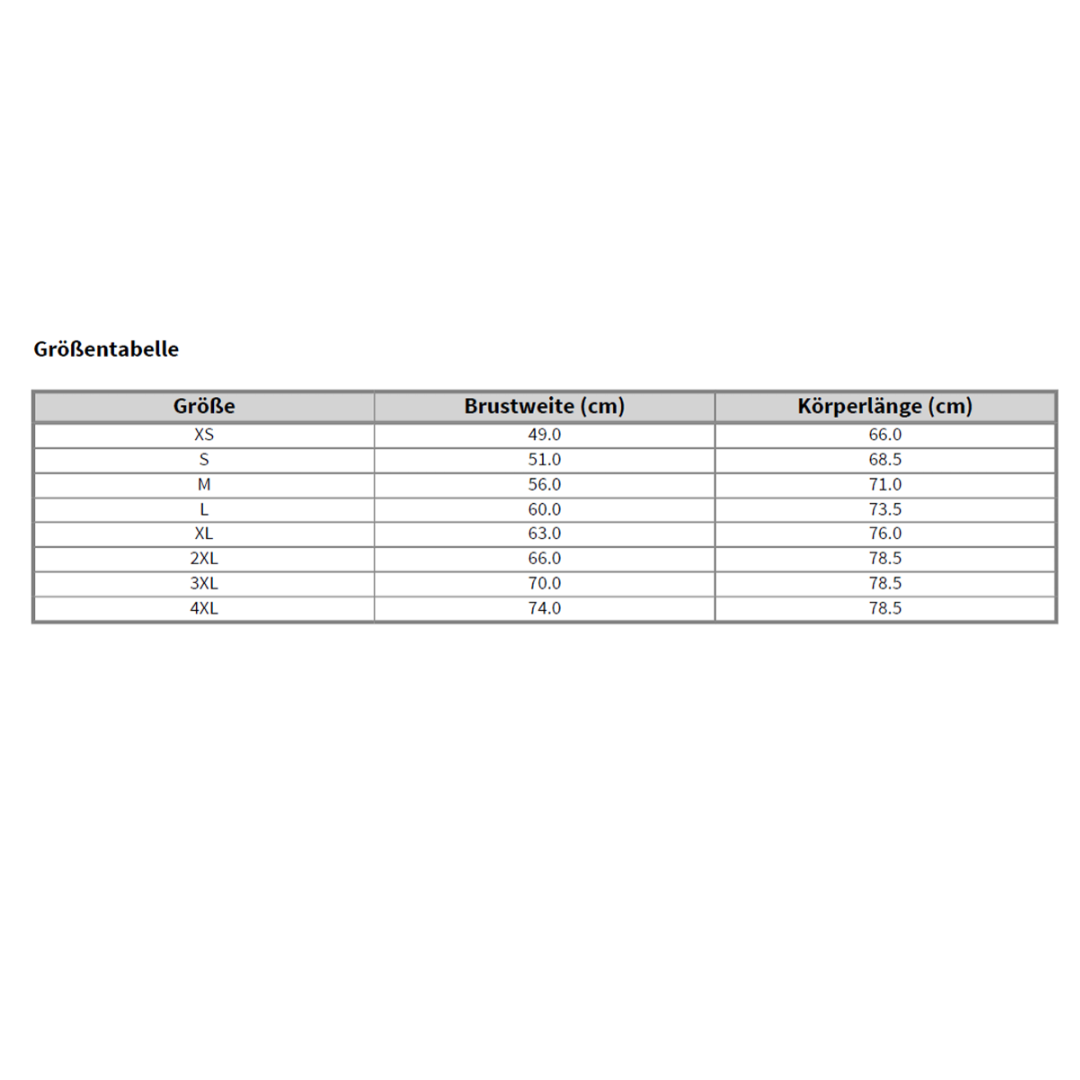 Größentabelle

| Größe | Brustweite (cm) | Körperlänge (cm) |
|---|---|---|
| XS | 49.0 | 66.0 |
| S | 51.0 | 68.5 |
| M | 56.0 | 71.0 |
| L | 60.0 | 73.5 |
| XL | 63.0 | 76.0 |
| 2XL | 66.0 | 78.5 |
| 3XL | 70.0 | 78.5 |
| 4XL | 74.0 | 78.5 |